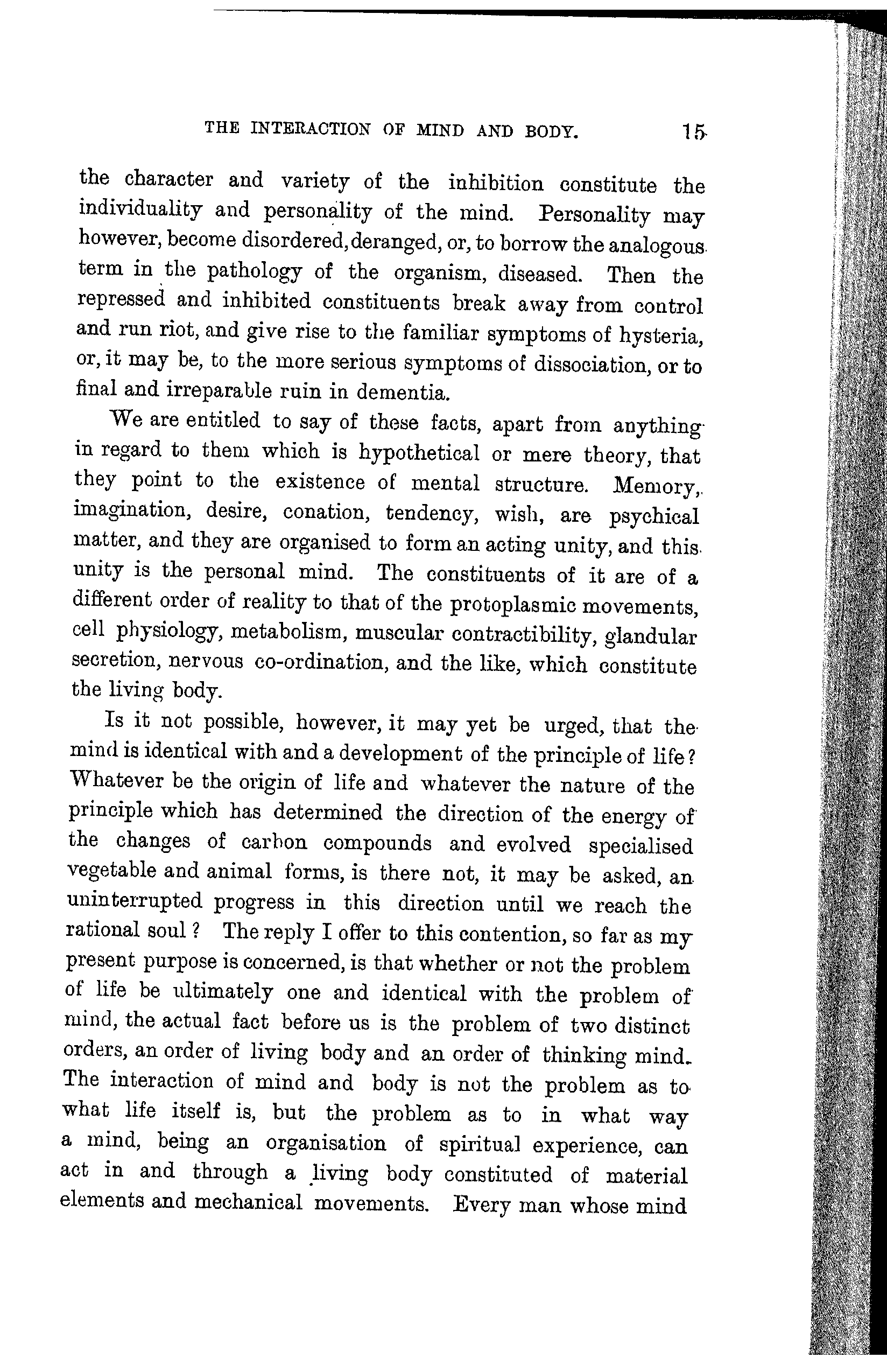 THE INTERACTION OF MIND AND BODY. 15

the character and variety of the inhibition constitute the individuality and personality of the mind. Personality may however, become disordered, deranged, or, to borrow the analogous term in the pathology of the organism, diseased. Then the repressed and inhibited constituents break away from control and run riot, and give rise to the familiar symptoms of hysteria, or, it may be, to the more serious symptoms of dissociation, or to final and irreparable ruin in dementia.

We are entitled to say of these facts, apart from anything in regard to them which is hypothetical or mere theory, that they point to the existence of mental structure. Memory, imagination, desire, conation, tendency, wish, are psychical matter, and they are organised to form an acting unity, and this unity is the personal mind. The constituents of it are of a different order of reality to that of the protoplasmic movements, cell physiology, metabolism, muscular contractibility, glandular secretion, nervous co-ordination, and the like, which constitute the living body.

Is it not possible, however, it may yet be urged, that the mind is identical with and a development of the principle of life? Whatever be the origin of life and whatever the nature of the principle which has determined the direction of the energy of the changes of carbon compounds and evolved specialised vegetable and animal forms, is there not, it may be asked, an uninterrupted progress in this direction until we reach the rational soul? The reply I offer to this contention, so far as my present purpose is concerned, is that whether or not the problem of life be ultimately one and identical with the problem of mind, the actual fact before us is the problem of two distinct orders, an order of living body and an order of thinking mind. The interaction of mind and body is not the problem as to what life itself is, but the problem as to in what way a mind, being an organisation of spiritual experience, can act in and through a living body constituted of material elements and mechanical movements. Every man whose mind